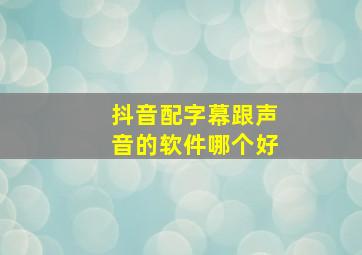 抖音配字幕跟声音的软件哪个好